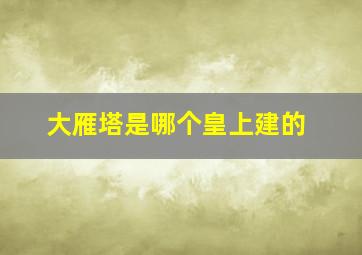 大雁塔是哪个皇上建的